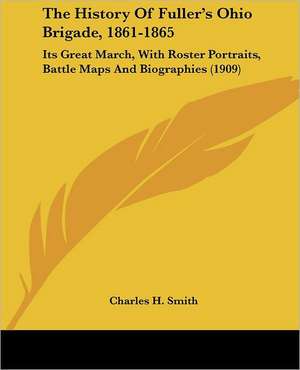 The History Of Fuller's Ohio Brigade, 1861-1865

Its Great March, With Roster Portraits, Battle Maps And Biographies (1909)

Charles H. Smith